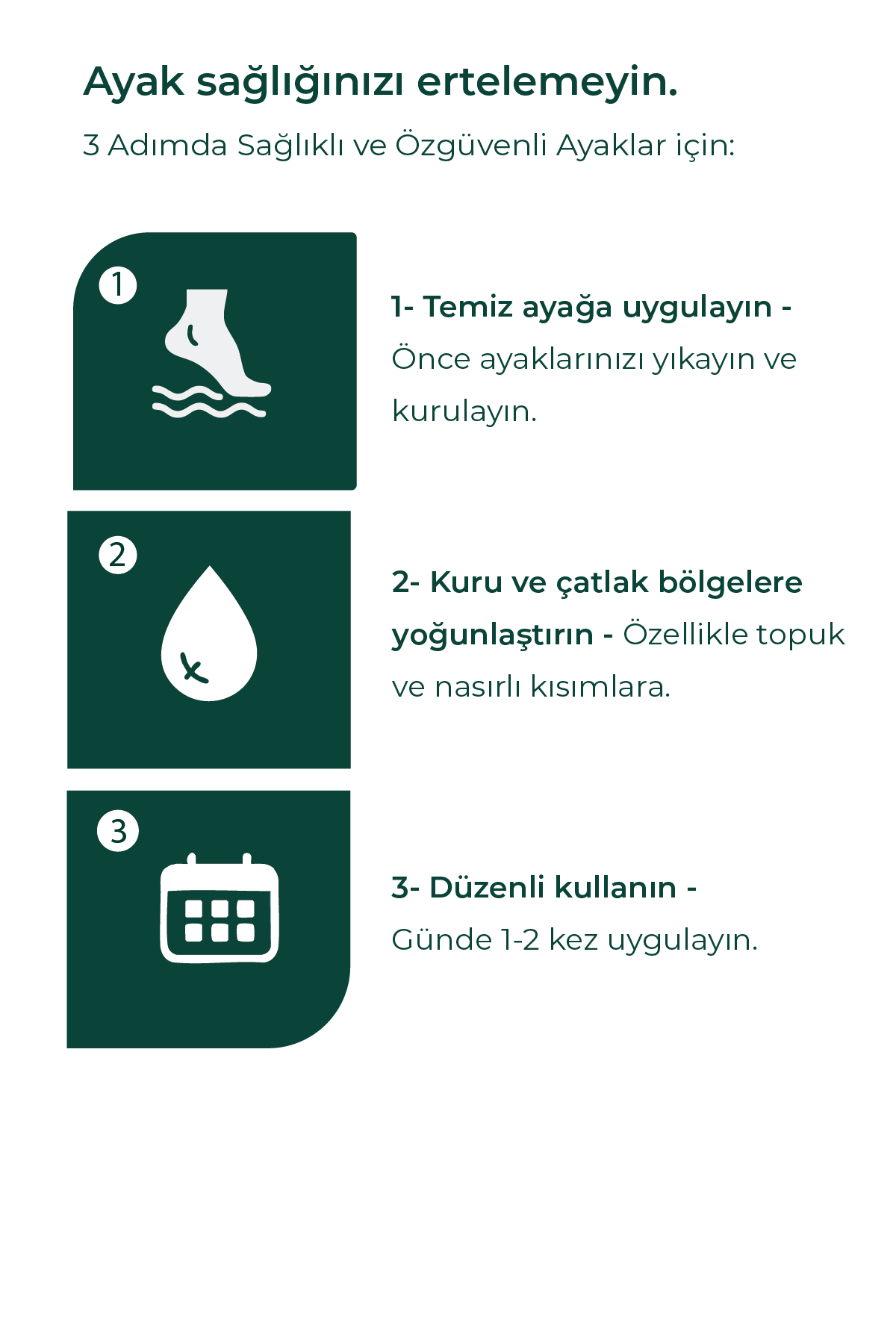 Ayak sağlığınızı ertelemeyin.

3 Adımda Sağlıklı ve Özgüvenli Ayaklar için:

1

1- Temiz ayağa uygulayın - Önce ayaklarınızı yıkayın ve kurulayın.

2

2- Kuru ve çatlak bölgelere yoğunlaştırın - Özellikle topuk ve nasırlı kısımlara.

3

3- Düzenli kullanın - Günde 1-2 kez uygulayın.